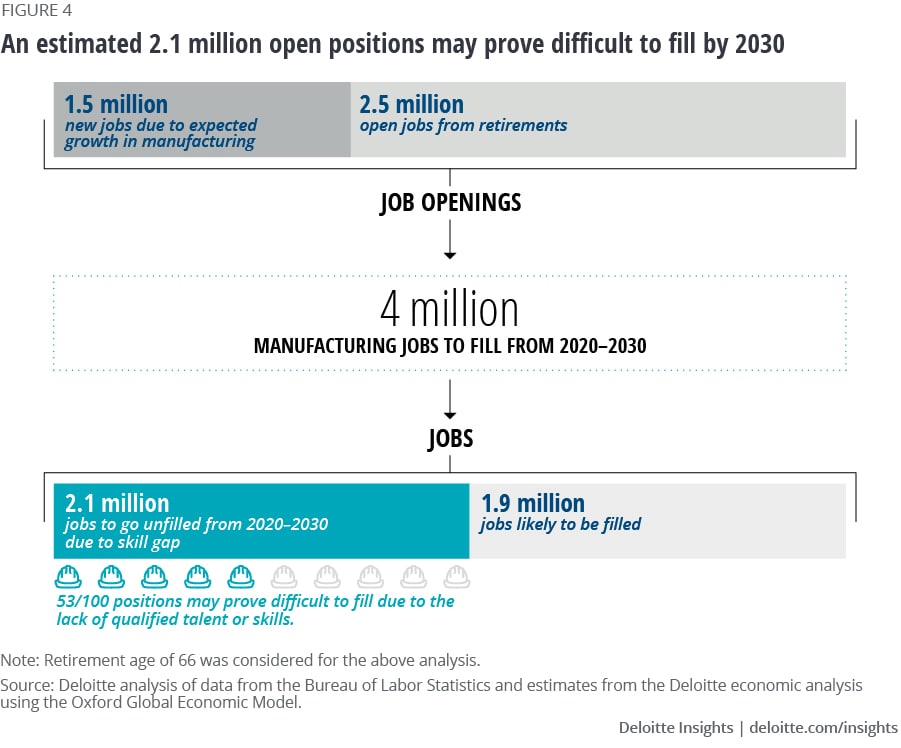 FIGURE 4

An estimated 2.1 million open positions may prove difficult to fill by 2030

1.5 million
new jobs due to expected growth in manufacturing

2.5 million
open jobs from retirements

JOB OPENINGS

4 million
MANUFACTURING JOBS TO FILL FROM 2020–2030

JOBS

2.1 million
jobs to go unfilled from 2020–2030 due to skill gap

1.9 million
jobs likely to be filled

53/100 positions may prove difficult to fill due to the lack of qualified talent or skills.

Note: Retirement age of 66 was considered for the above analysis.

Source: Deloitte analysis of data from the Bureau of Labor Statistics and estimates from the Deloitte economic analysis using the Oxford Global Economic Model.

Deloitte Insights | deloitte.com/insights